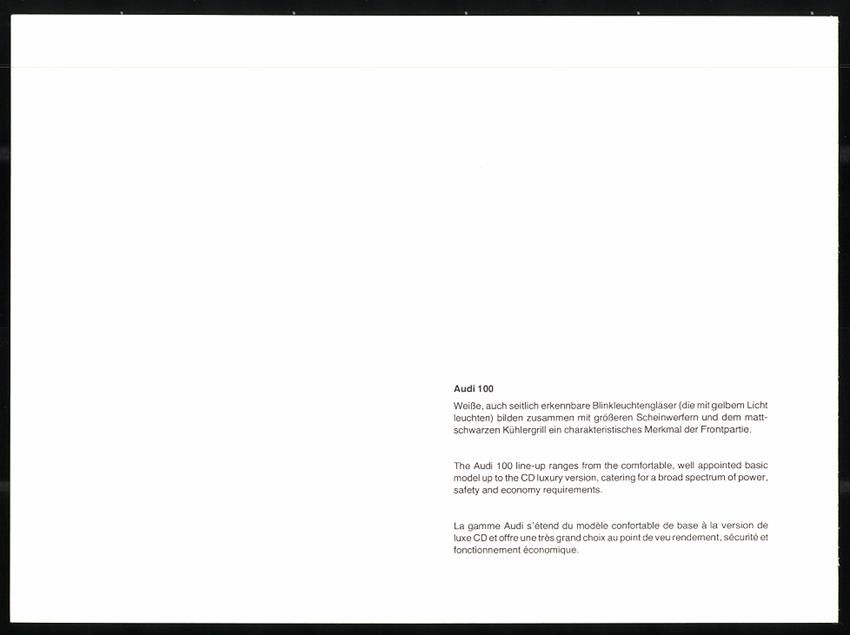 Audi 100

Weiße, auch seitlich erkennbare Blinkleuchtengläser (die mit gelbem Licht leuchten) bilden zusammen mit größeren Scheinwerfern und dem mattschwarzen Kühlergrill ein charakteristisches Merkmal der Frontpartie.

The Audi 100 line-up ranges from the comfortable, well appointed basic model up to the CD luxury version, catering for a broad spectrum of power, safety and economy requirements.

La gamme Audi s'étend du modèle confortable de base à la version de luxe CD et offre une très grand choix au point de veu rendement, sécurité et fonctionnement économique.